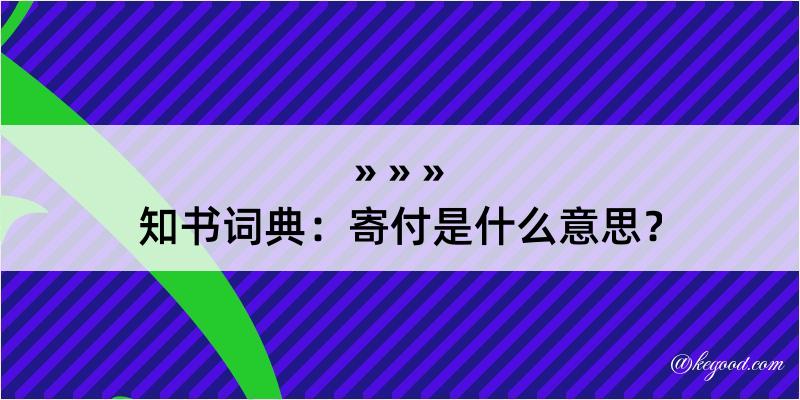 » » »
知书词典：寄付是什么意思？

@kegood.com